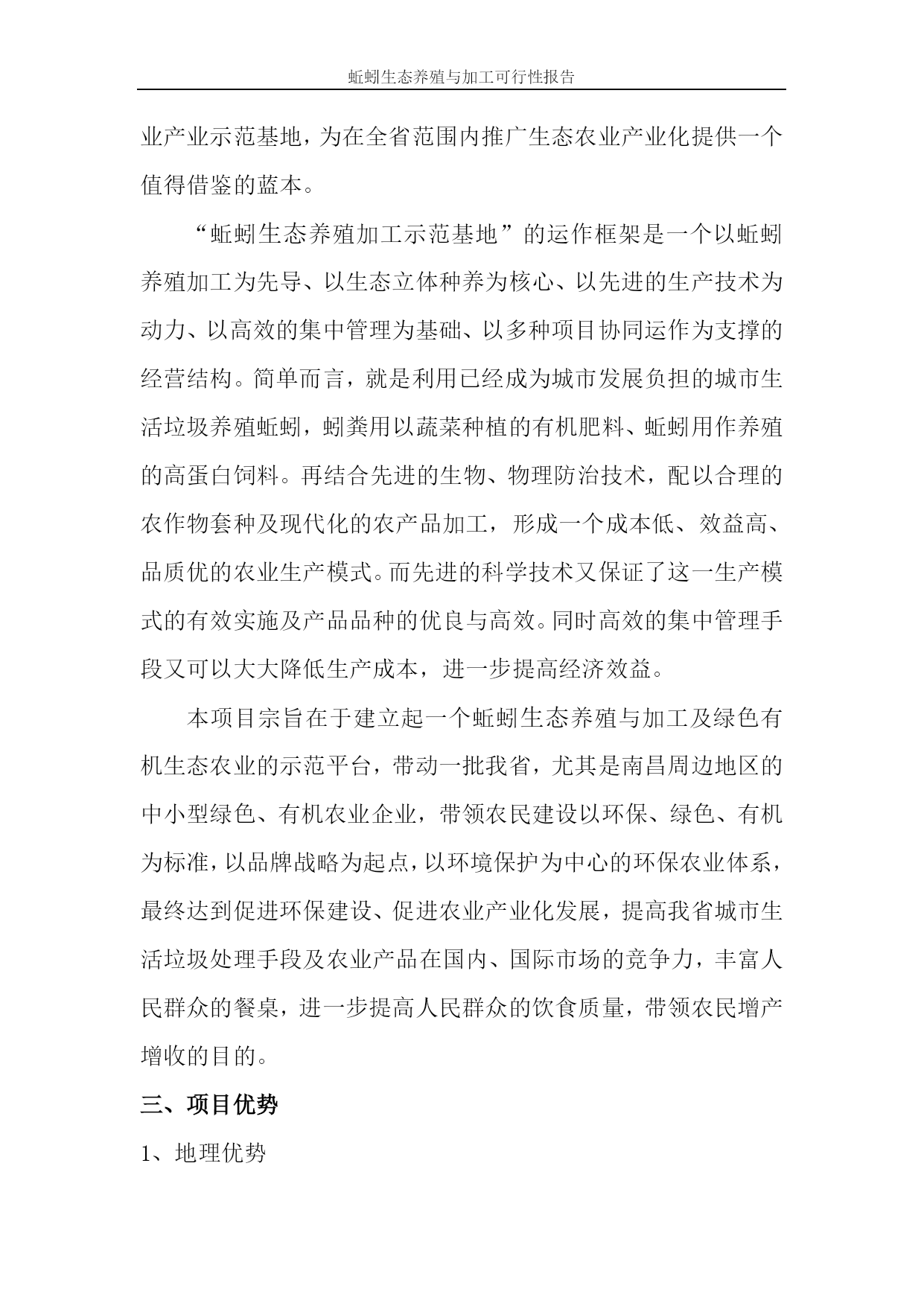 蚯蚓生态养殖与加工可行性报告

业产业示范基地，为在全省范围内推广生态农业产业化提供一个值得借鉴的蓝本。

“蚯蚓生态养殖加工示范基地”的运作框架是一个以蚯蚓养殖加工为先导、以生态立体种养为核心、以先进的生产技术为动力、以高效的集中管理为基础、以多种项目协同运作为支撑的经营结构。简单而言，就是利用已经成为城市发展负担的城市生活垃圾养殖蚯蚓，蚓粪用以蔬菜种植的有机肥料、蚯蚓用作养殖的高蛋白饲料。再结合先进的生物、物理防治技术，配以合理的农作物套种及现代化的农产品加工，形成一个成本低、效益高、品质优的农业生产模式。而先进的科学技术又保证了这一生产模式的有效实施及产品品种的优良与高效。同时高效的集中管理手段又可以大大降低生产成本，进一步提高经济效益。

本项目宗旨在于建立起一个蚯蚓生态养殖与加工及绿色有机生态农业的示范平台，带动一批我省，尤其是南昌周边地区的中小型绿色、有机农业企业，带领农民建设以环保、绿色、有机为标准，以品牌战略为起点，以环境保护为中心的环保农业体系，最终达到促进环保建设、促进农业产业化发展，提高我省城市生活垃圾处理手段及农业产品在国内、国际市场的竞争力，丰富人民群众的餐桌，进一步提高人民群众的饮食质量，带领农民增产增收的目的。

三、项目优势

1、地理优势